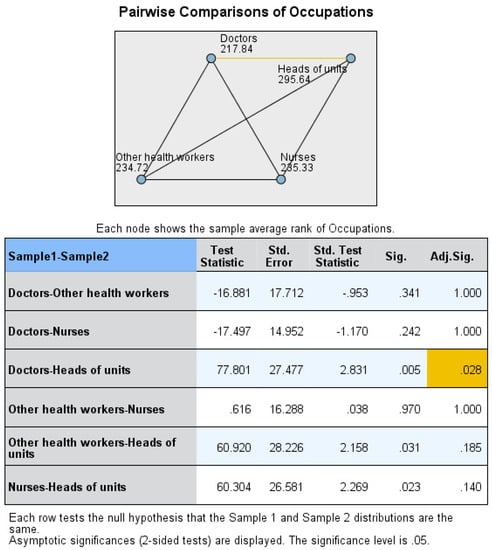 Pairwise Comparisons of Occupations

Doctors
217.84

Heads of units
295.64

Other health workers
234.72

Nurses
235.33

Each node shows the sample average rank of Occupations.

| Sample1-Sample2 | Test Statistic | Std. Error | Std. Test Statistic | Sig. | Adj.Sig. |
|---|---|---|---|---|---|
| Doctors-Other health workers | -16.881 | 17.712 | -.953 | .341 | 1.000 |
| Doctors-Nurses | -17.497 | 14.952 | -1.170 | .242 | 1.000 |
| Doctors-Heads of units | 77.801 | 27.477 | 2.831 | .005 | .028 |
| Other health workers-Nurses | .616 | 16.288 | .038 | .970 | 1.000 |
| Other health workers-Heads of units | 60.920 | 28.226 | 2.158 | .031 | .185 |
| Nurses-Heads of units | 60.304 | 26.581 | 2.269 | .023 | .140 |

Each row tests the null hypothesis that the Sample 1 and Sample 2 distributions are the same.
Asymptotic significances (2-sided tests) are displayed. The significance level is .05.